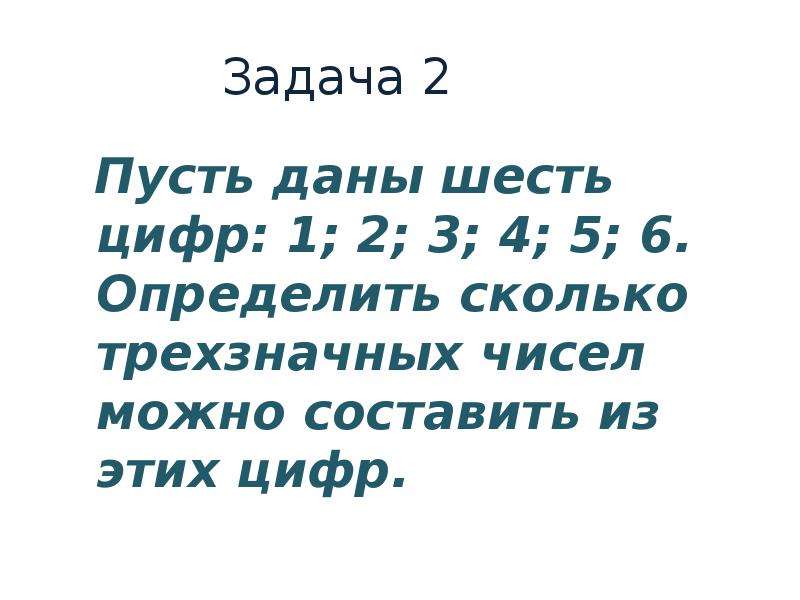 Задача 2

Пусть даны шесть цифр: 1; 2; 3; 4; 5; 6. Определить сколько трехзначных чисел можно составить из этих цифр.